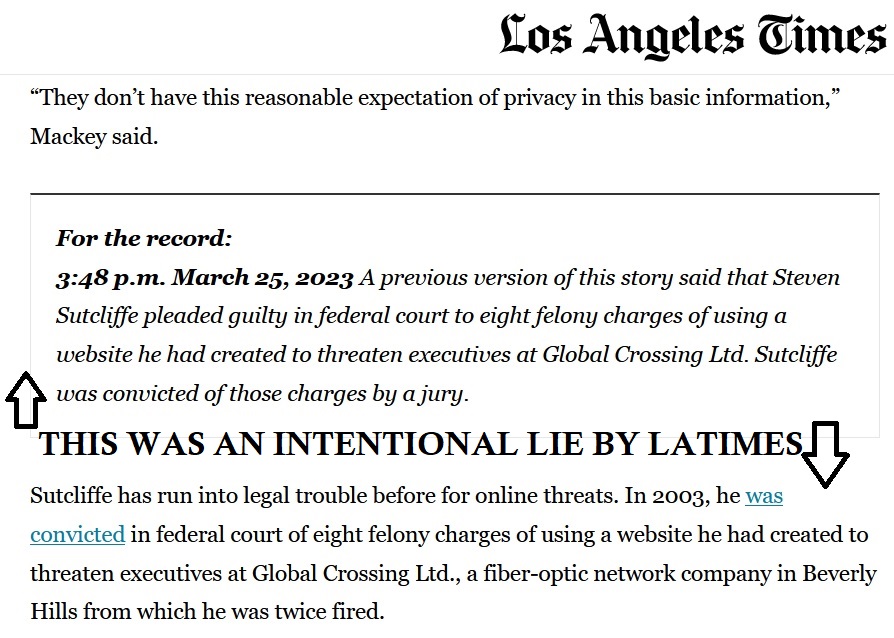 Los Angeles Times

“They don’t have this reasonable expectation of privacy in this basic information,” Mackey said.

For the record:
3:48 p.m. March 25, 2023 A previous version of this story said that Steven Sutcliffe pleaded guilty in federal court to eight felony charges of using a website he had created to threaten executives at Global Crossing Ltd. Sutcliffe was convicted of those charges by a jury.

THIS WAS AN INTENTIONAL LIE BY LATIMES

Sutcliffe has run into legal trouble before for online threats. In 2003, he was convicted in federal court of eight felony charges of using a website he had created to threaten executives at Global Crossing Ltd., a fiber-optic network company in Beverly Hills from which he was twice fired.